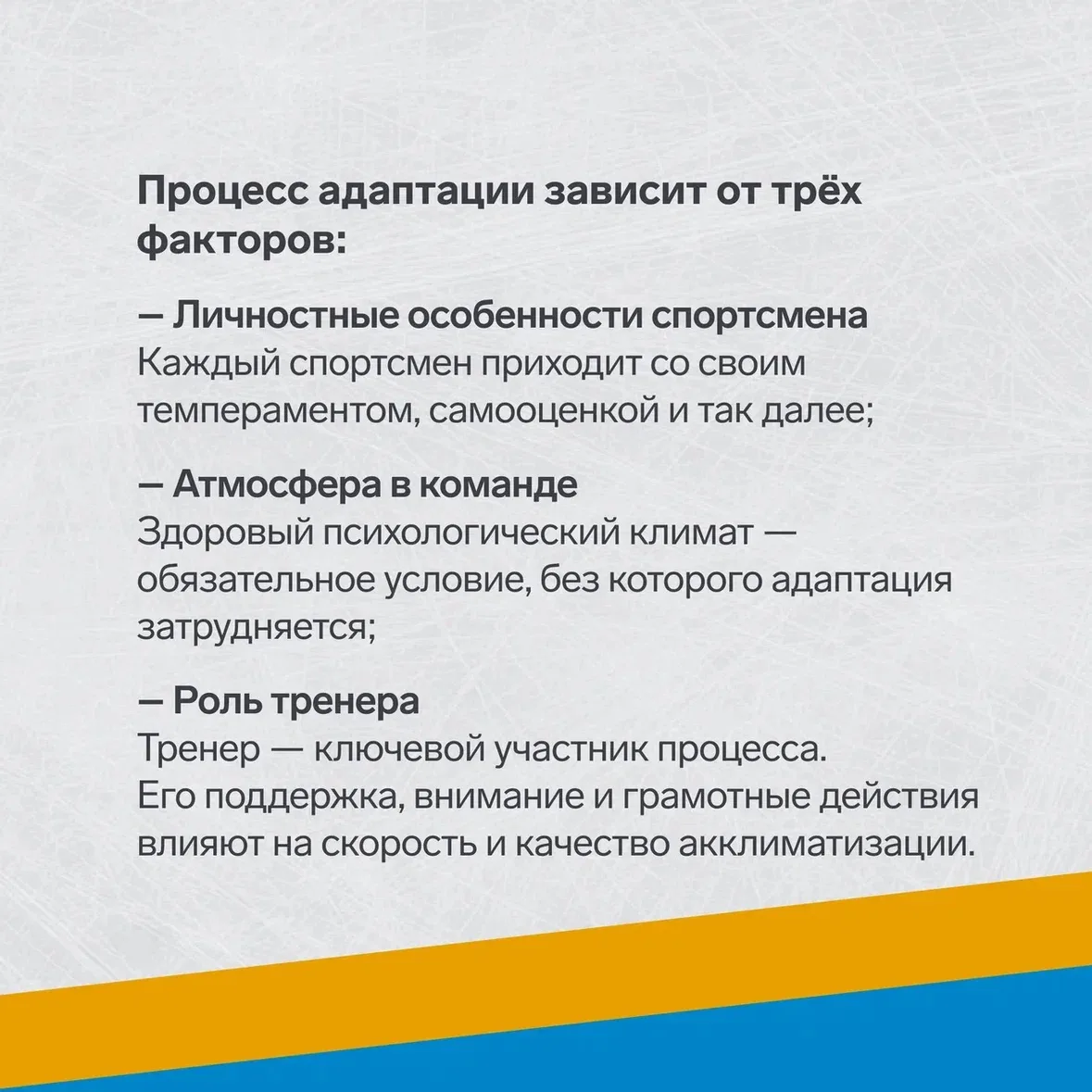 Процесс адаптации зависит от трёх факторов:

— Личностные особенности спортсмена
Каждый спортсмен приходит со своим темпераментом, самооценкой и так далее;

— Атмосфера в команде
Здоровый психологический климат — обязательное условие, без которого адаптация затрудняется;

— Роль тренера
Тренер — ключевой участник процесса. Его поддержка, внимание и грамотные действия влияют на скорость и качество акклиматизации.